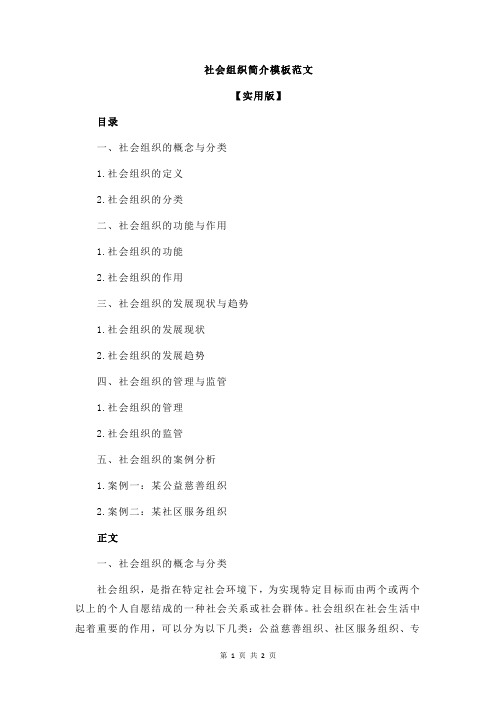 社会组织简介模板范文

【实用版】

目录

一、社会组织的概念与分类

1.社会组织的定义

2.社会组织的分类

二、社会组织的功能与作用

1.社会组织的功能

2.社会组织的作用

三、社会组织的发展现状与趋势

1.社会组织的发展现状

2.社会组织的发展趋势

四、社会组织的管理与监管

1.社会组织的管理

2.社会组织的监管

五、社会组织的案例分析

1.案例一：某公益慈善组织

2.案例二：某社区服务组织

正文

一、社会组织的概念与分类

社会组织，是指在特定社会环境下，为实现特定目标而由两个或两个以上的个人自愿结成的一种社会关系或社会群体。社会组织在社会生活中起着重要的作用，可以分为以下几类：公益慈善组织、社区服务组织、专

第 1 页 共 2 页